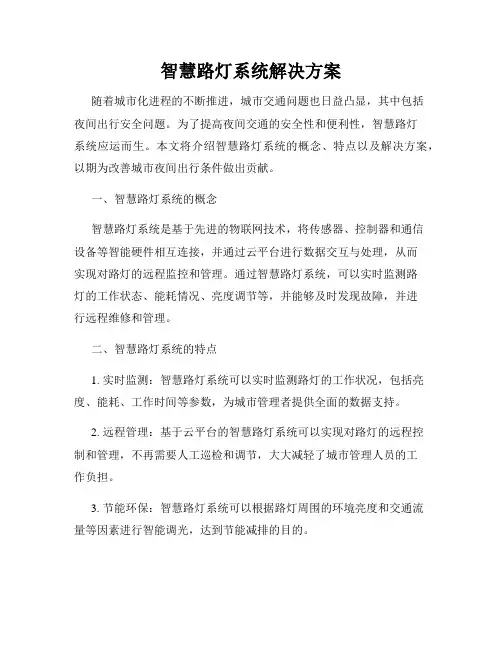 智慧路灯系统解决方案

随着城市化进程的不断推进，城市交通问题也日益凸显，其中包括夜间出行安全问题。为了提高夜间交通的安全性和便利性，智慧路灯系统应运而生。本文将介绍智慧路灯系统的概念、特点以及解决方案，以期为改善城市夜间出行条件做出贡献。

一、智慧路灯系统的概念

智慧路灯系统是基于先进的物联网技术，将传感器、控制器和通信设备等智能硬件相互连接，并通过云平台进行数据交互与处理，从而实现对路灯的远程监控和管理。通过智慧路灯系统，可以实时监测路灯的工作状态、能耗情况、亮度调节等，并能够及时发现故障，并进行远程维修和管理。

二、智慧路灯系统的特点

1. 实时监测：智慧路灯系统可以实时监测路灯的工作状况，包括亮度、能耗、工作时间等参数，为城市管理者提供全面的数据支持。

2. 远程管理：基于云平台的智慧路灯系统可以实现对路灯的远程控制和管理，不再需要人工巡检和调节，大大减轻了城市管理人员的工作负担。

3. 节能环保：智慧路灯系统可以根据路灯周围的环境亮度和交通流量等因素进行智能调光，达到节能减排的目的。